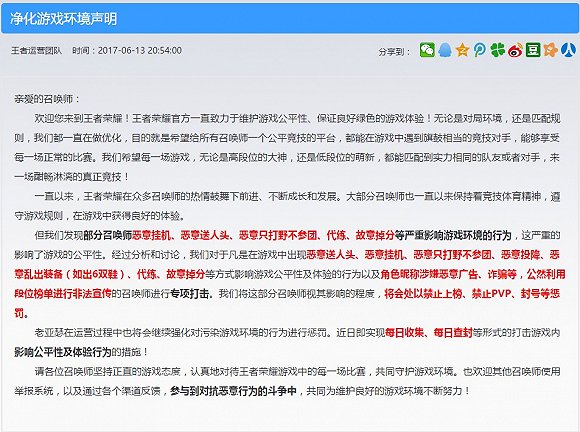 净化游戏环境声明

王者运营团队 时间：2017-06-13 20:54:00

分享到：

亲爱的召唤师：

欢迎您来到王者荣耀！王者荣耀官方一直致力于维护游戏公平性、保证良好绿色的游戏体验！无论是对局环境，还是匹配规则，我们都一直在做优化，目的就是希望给所有召唤师一个公平竞技的平台，都能在游戏中遇到旗鼓相当的竞技对手，能够享受每一场正常的比赛。我们希望每一场游戏，无论是高段位的大神，还是低段位的萌新，都能匹配到实力相同的队友或者对手，来一场酣畅淋漓的真正竞技！

一直以来，王者荣耀在众多召唤师的热情鼓舞下前进、不断成长和发展。大部分召唤师也一直以来保持着竞技体育精神，遵守游戏规则，在游戏中获得良好的体验。

但我们发现部分召唤师恶意挂机、恶意送人头、恶意只打野不参团、代练、故意掉分等严重影响游戏环境的行为，这严重的影响了游戏的公平性。经过分析和讨论，我们对于凡是在游戏中出现恶意送人头、恶意挂机、恶意只打野不参团、恶意投降、恶意乱出装备（如出6双鞋）、代练、故意掉分等方式影响游戏公平性及体验的行为以及角色昵称涉嫌恶意广告、诈骗等，公然利用段位榜单进行非法宣传的召唤师进行专项打击。我们将这部分召唤师视其影响的程度，将会处以禁止上榜、禁止PVP、封号等惩罚。

老亚瑟在运营过程中也将会继续强化对污染游戏环境的行为进行惩罚。近日即实现每日收集、每日查封等形式的打击游戏内影响公平性及体验行为的措施！

请各位召唤师坚持正直的游戏态度，认真地对待王者荣耀游戏中的每一场比赛，共同守护游戏环境。也欢迎其他召唤师使用举报系统，以及通过各个渠道反馈，参与到对抗恶意行为的斗争中，共同为维护良好的游戏环境不断努力！